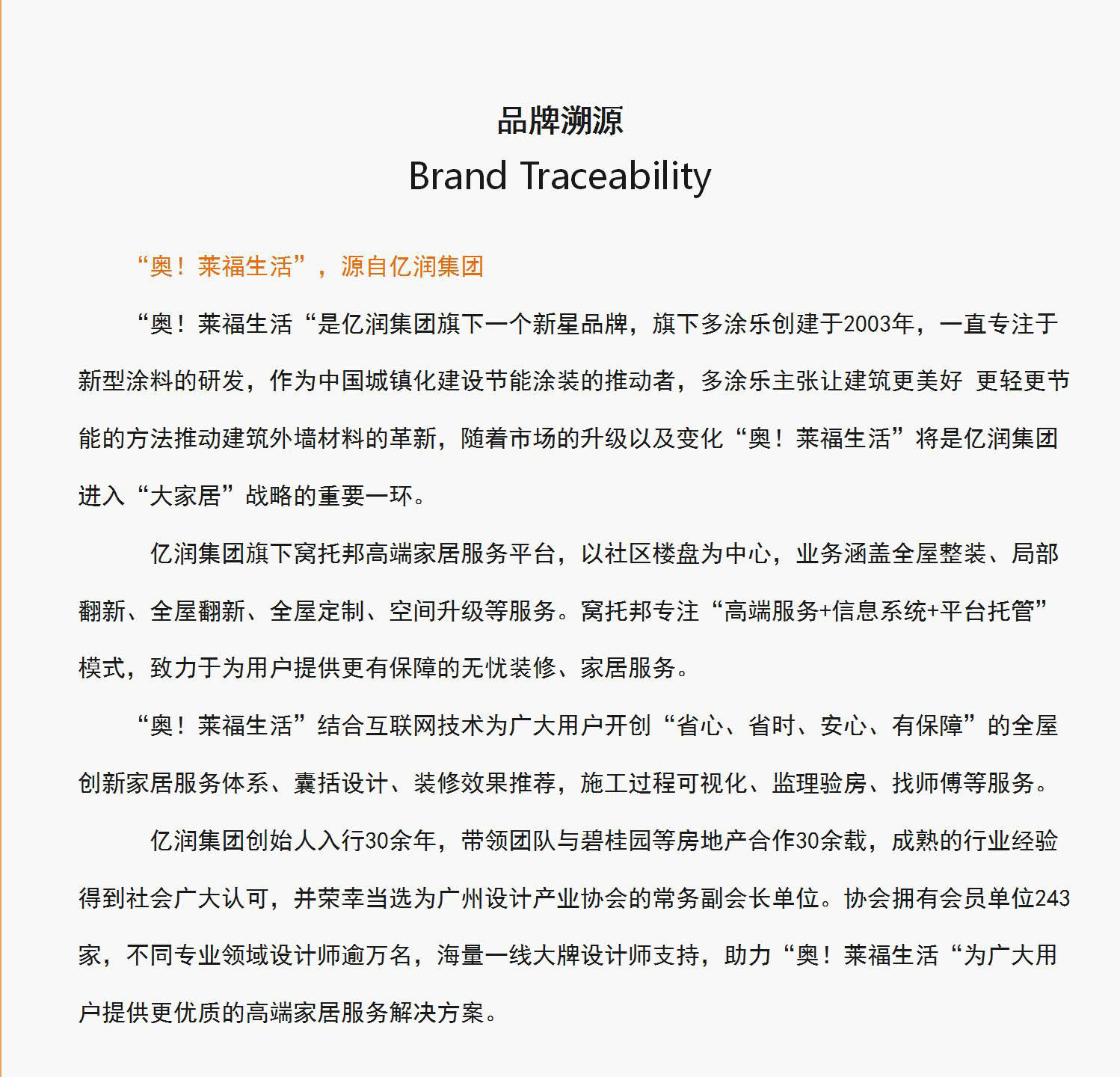 品牌溯源

Brand Traceability

“奥！莱福生活”，源自亿润集团

“奥！莱福生活“是亿润集团旗下一个新星品牌，旗下多涂乐创建于2003年，一直专注于新型涂料的研发，作为中国城镇化建设节能涂装的推动者，多涂乐主张让建筑更美好 更轻更节能的方法推动建筑外墙材料的革新，随着市场的升级以及变化“奥！莱福生活”将是亿润集团进入“大家居”战略的重要一环。

亿润集团旗下窝托邦高端家居服务平台，以社区楼盘为中心，业务涵盖全屋整装、局部翻新、全屋翻新、全屋定制、空间升级等服务。窝托邦专注“高端服务+信息系统+平台托管”模式，致力于为用户提供更有保障的无忧装修、家居服务。

“奥！莱福生活”结合互联网技术为广大用户开创“省心、省时、安心、有保障”的全屋创新家居服务体系、囊括设计、装修效果推荐，施工过程可视化、监理验房、找师傅等服务。

亿润集团创始人入行30余年，带领团队与碧桂园等房地产合作30余载，成熟的行业经验得到社会广大认可，并荣幸当选为广州设计产业协会的常务副会长单位。协会拥有会员单位243家，不同专业领域设计师逾万名，海量一线大牌设计师支持，助力“奥！莱福生活“为广大用户提供更优质的高端家居服务解决方案。